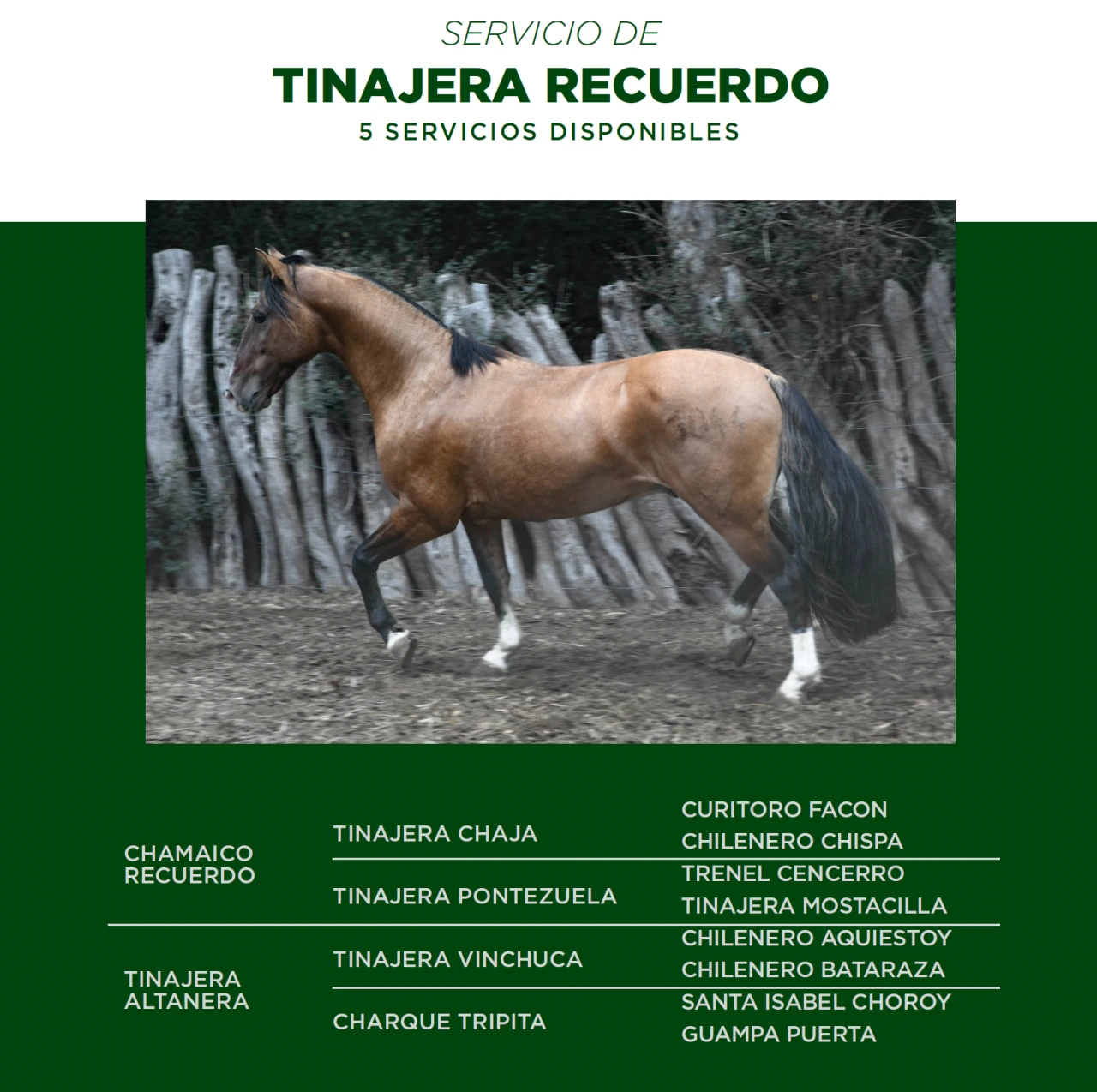 SERVICIO DE
TINAJERA RECUERDO
5 SERVICIOS DISPONIBLES

| | | |
|---|---|---|
| CHAMAICO RECUERDO | TINAJERA CHAJA | CURITORO FACON |
| | | CHILENERO CHISPA |
| | TINAJERA PONTEZUELA | TRENEL CENCERRO |
| | | TINAJERA MOSTACILLA |
| TINAJERA ALTANERA | TINAJERA VINCHUCA | CHILENERO AQUIESTOY |
| | | CHILENERO BATARAZA |
| | CHARQUE TRIPITA | SANTA ISABEL CHOROY |
| | | GUAMPA PUERTA |